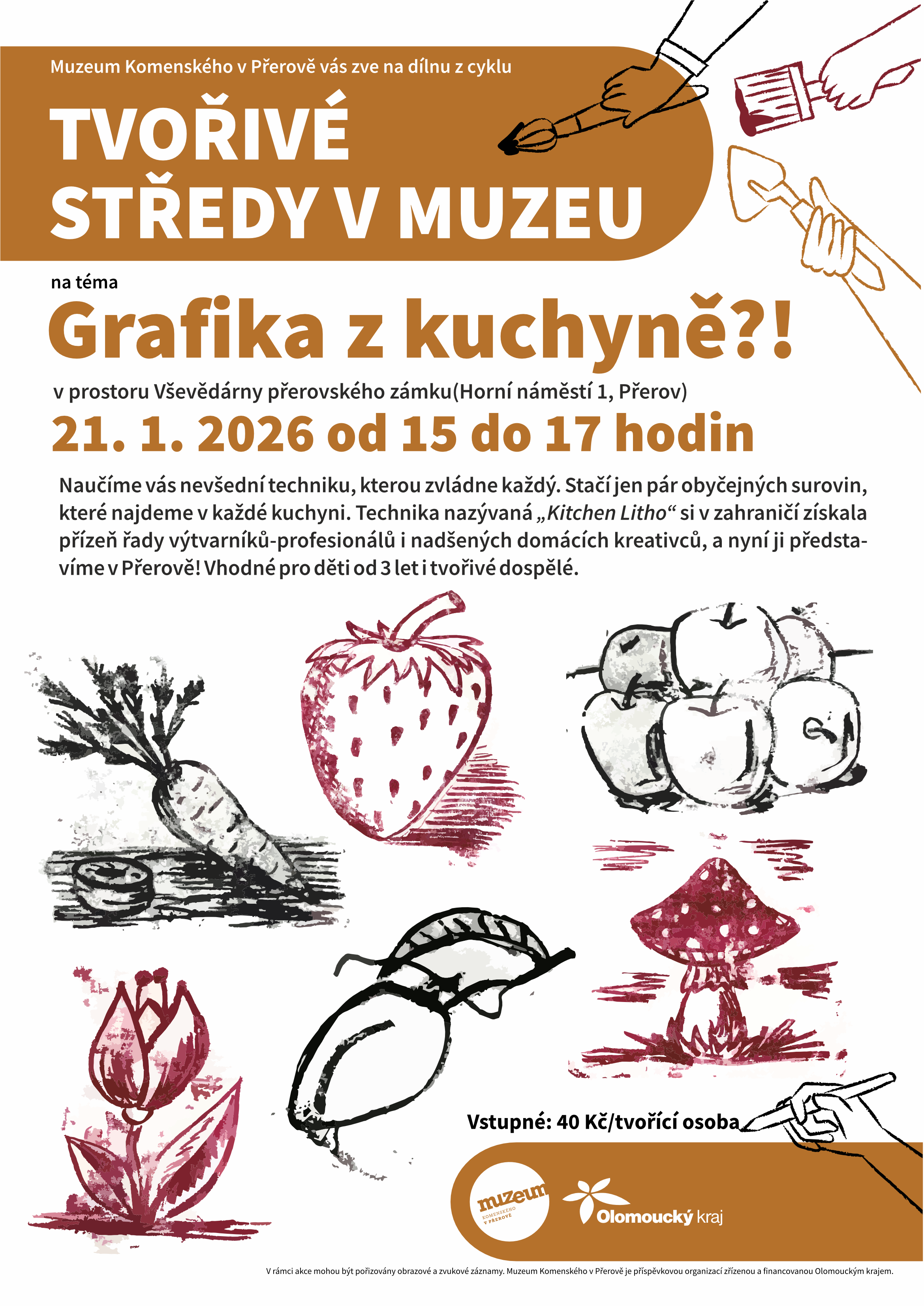 Muzeum Komenského v Přerově vás zve na dílnu z cyklu

TVOŘIVÉ
STŘEDY V MUZEU

na téma

Grafika z kuchyně?!

v prostoru Vševědárny přerovského zámku(Horní náměstí 1, Přerov)

21. 1. 2026 od 15 do 17 hodin

Naučíme vás nevšední techniku, kterou zvládne každý. Stačí jen pár obyčejných surovin, které najdeme v každé kuchyni. Technika nazývaná „Kitchen Litho“ si v zahraničí získala přízeň řady výtvarníků-profesionálů i nadšených domácích kreativců, a nyní ji představíme v Přerově! Vhodné pro děti od 3 let i tvořivé dospělé.

Vstupné: 40 Kč/tvořící osoba

muzeum
KOMENSKÉHO
V PŘEROVĚ

Olomoucký kraj

V rámci akce mohou být pořizovány obrazové a zvukové záznamy. Muzeum Komenského v Přerově je příspěvkovou organizací zřízenou a financovanou Olomouckým krajem.